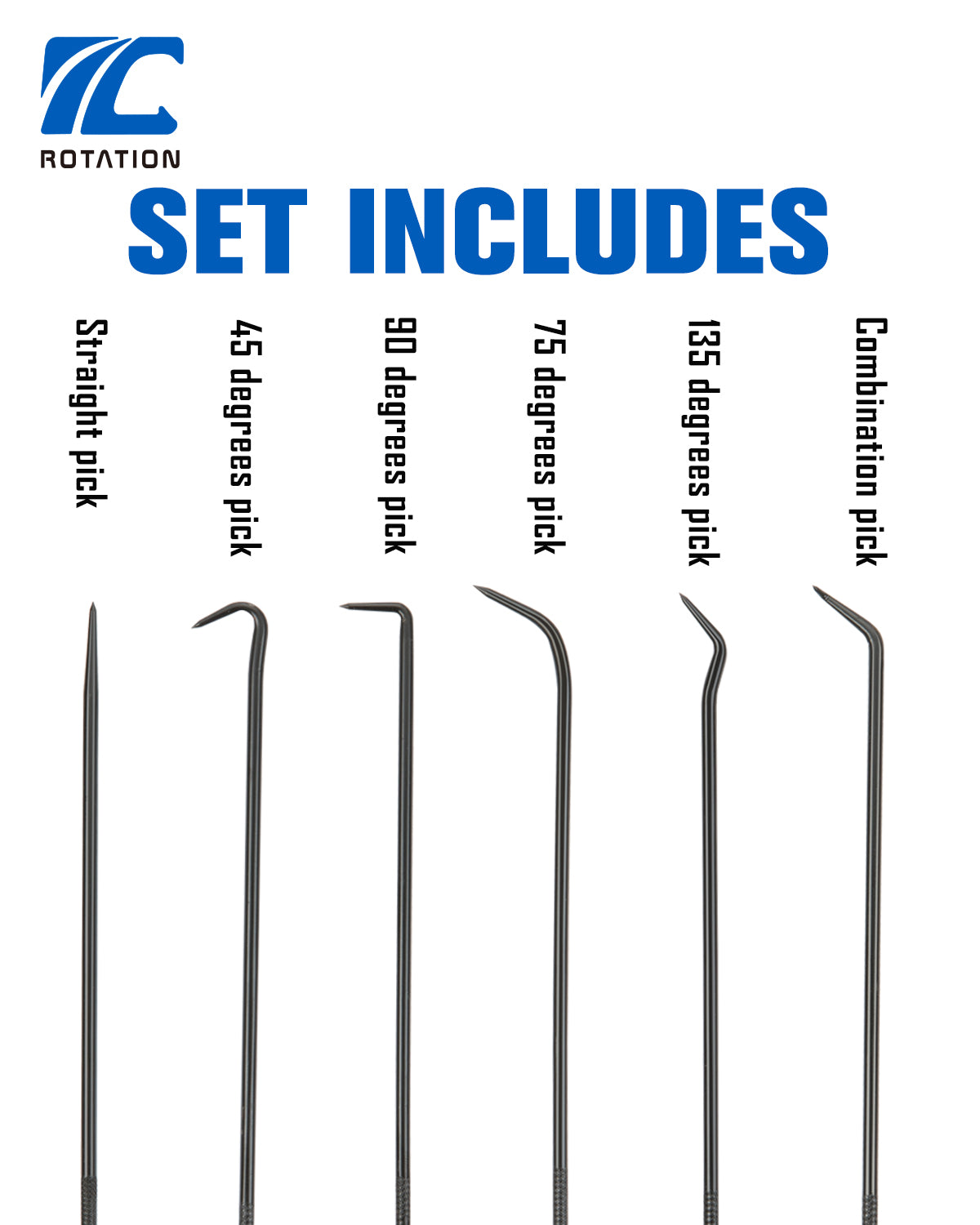 ROTATION

SET INCLUDES

Straight pick

45 degrees pick

90 degrees pick

75 degrees pick

135 degrees pick

Combination pick